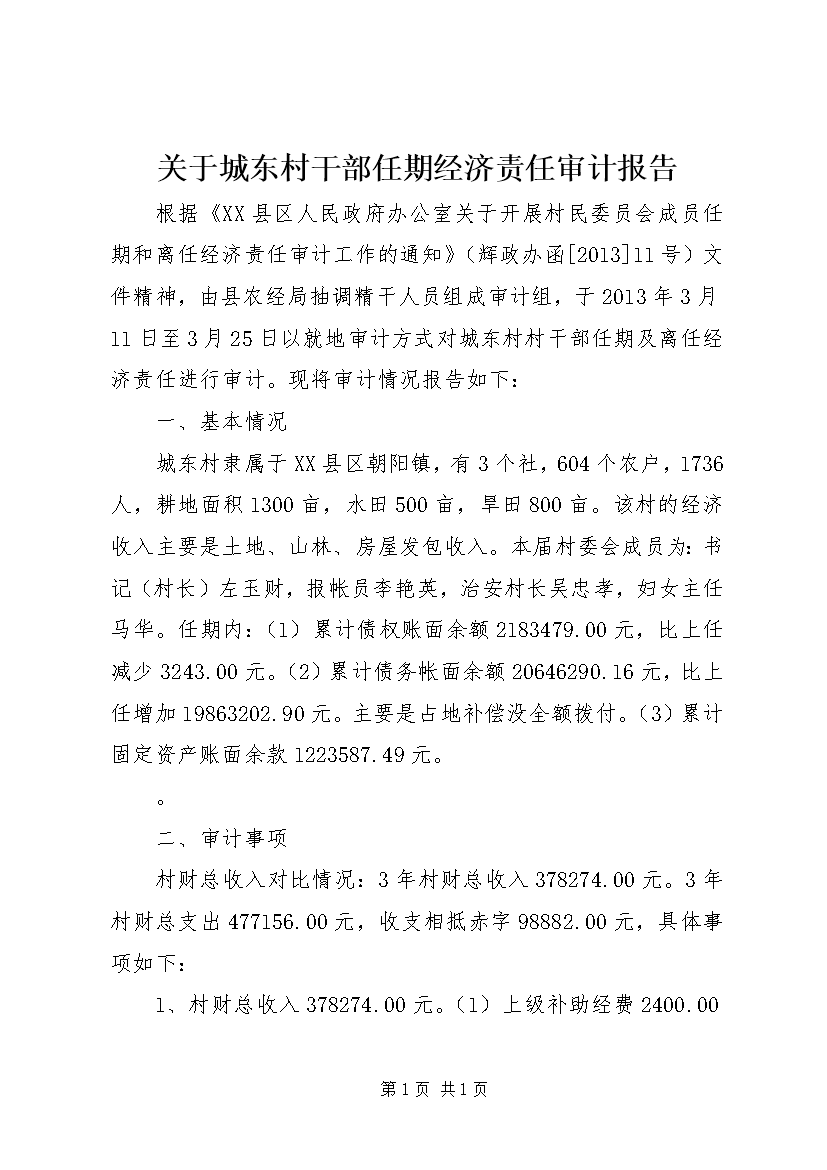 关于城东村干部任期经济责任审计报告

根据《XX县区人民政府办公室关于开展村民委员会成员任期和离任经济责任审计工作的通知》（辉政办函[2013]11号）文件精神，由县农经局抽调精干人员组成审计组，于2013年3月11日至3月25日以就地审计方式对城东村村干部任期及离任经济责任进行审计。现将审计情况报告如下：

一、基本情况

城东村隶属于XX县区朝阳镇，有3个社，604个农户，1736人，耕地面积1300亩，水田500亩，旱田800亩。该村的经济收入主要是土地、山林、房屋发包收入。本届村委会成员为：书记（村长）左玉财，报帐员李艳英，治安村长吴忠孝，妇女主任马华。任期内：（1）累计债权账面余额2183479.00元，比上任减少3243.00元。（2）累计债务帐面余额20646290.16元，比上任增加19863202.90元。主要是占地补偿没全额拨付。（3）累计固定资产账面余款1223587.49元。

。

二、审计事项

村财总收入对比情况：3年村财总收入378274.00元。3年村财总支出477156.00元，收支相抵赤字98882.00元，具体事项如下：

1、村财总收入378274.00元。（1）上级补助经费2400.00

第1页 共1页